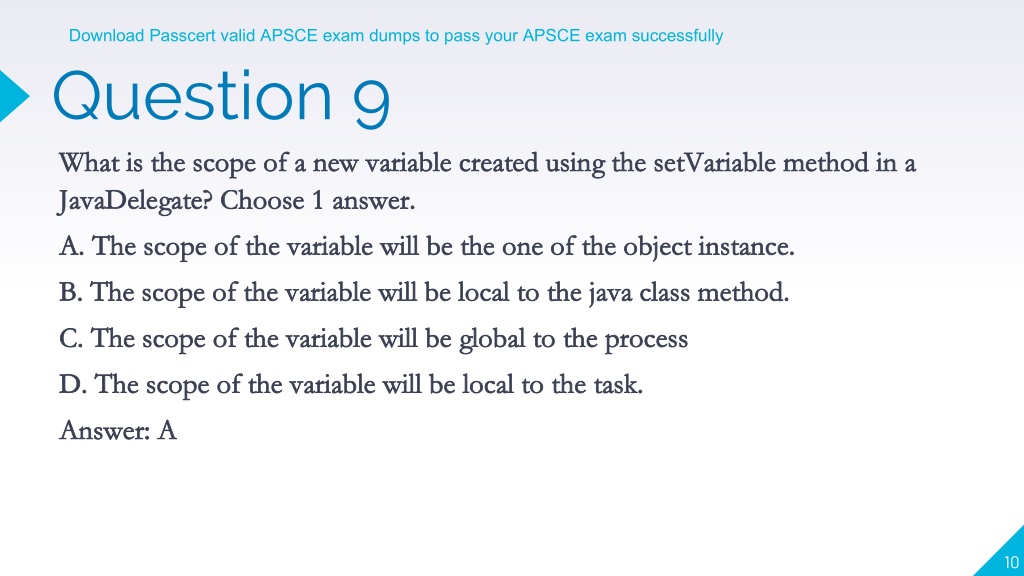 Download Passcert valid APSCE exam dumps to pass your APSCE exam successfully

Question 9

What is the scope of a new variable created using the setVariable method in a JavaDelegate? Choose 1 answer.

A. The scope of the variable will be the one of the object instance.

B. The scope of the variable will be local to the java class method.

C. The scope of the variable will be global to the process

D. The scope of the variable will be local to the task.

Answer: A

10